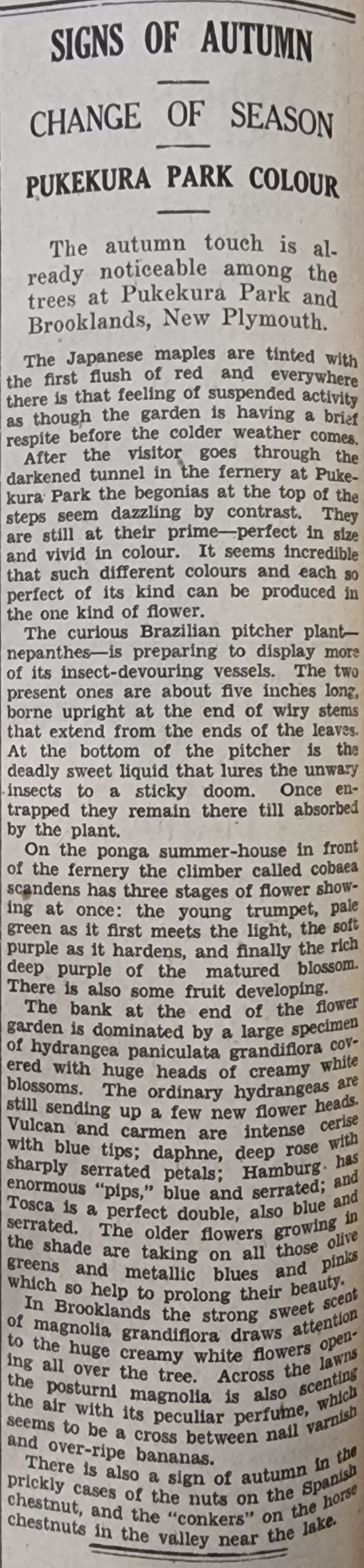 SIGNS OF AUTUMN

CHANGE OF SEASON

PUKEKURA PARK COLOUR

The autumn touch is already noticeable among the trees at Pukekura Park and Brooklands, New Plymouth.

The Japanese maples are tinted with the first flush of red and everywhere there is that feeling of suspended activity as though the garden is having a brief respite before the colder weather comes.

After the visitor goes through the darkened tunnel in the fernery at Pukekura Park the begonias at the top of the steps seem dazzling by contrast. They are still at their prime—perfect in size and vivid in colour. It seems incredible that such different colours and each so perfect of its kind can be produced in the one kind of flower.

The curious Brazilian pitcher plant—nepanthes—is preparing to display more of its insect-devouring vessels. The two present ones are about five inches long, borne upright at the end of wiry stems that extend from the ends of the leaves. At the bottom of the pitcher is the deadly sweet liquid that lures the unwary insects to a sticky doom. Once entrapped they remain there till absorbed by the plant.

On the ponga summer-house in front of the fernery the climber called cobaea scandens has three stages of flower showing at once: the young trumpet, pale green as it first meets the light, the soft purple as it hardens, and finally the rich deep purple of the matured blossom. There is also some fruit developing.

The bank at the end of the flower garden is dominated by a large specimen of hydrangea paniculata grandiflora covered with huge heads of creamy white blossoms. The ordinary hydrangeas are still sending up a few new flower heads. Vulcan and carmen are intense cerise with blue tips; daphne, deep rose with sharply serrated petals; Hamburg has enormous "pips," blue and serrated; and Tosca is a perfect double, also blue and serrated. The older flowers growing in the shade are taking on all those olive greens and metallic blues and pinks which so help to prolong their beauty.

In Brooklands the strong sweet scent of magnolia grandiflora draws attention to the huge creamy white flowers opening all over the tree. Across the lawns the posturni magnolia is also scenting the air with its peculiar perfume, which seems to be a cross between nail varnish and over-ripe bananas.

There is also a sign of autumn in the prickly cases of the nuts on the Spanish chestnut, and the "conkers" on the horse chestnuts in the valley near the lake.